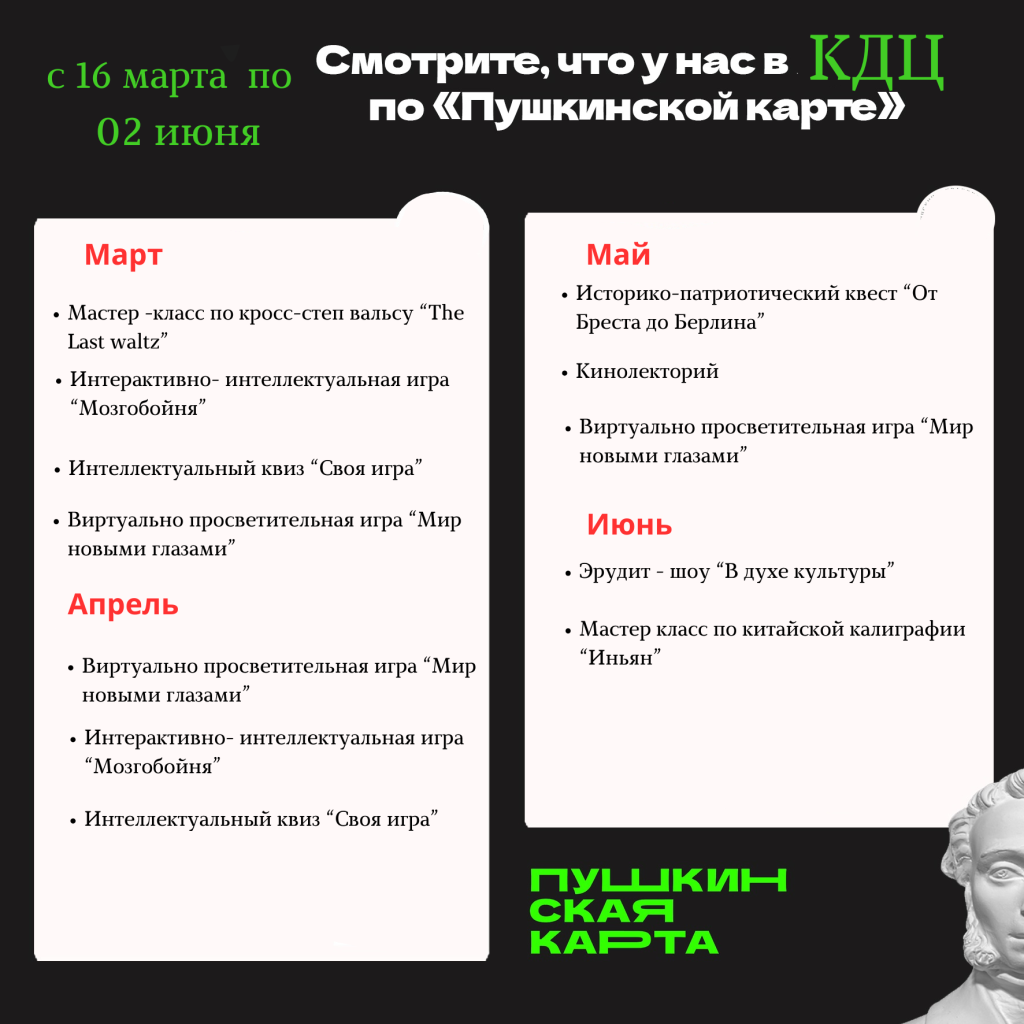 с 16 марта по 02 июня

Смотрите, что у нас в КДЦ по «Пушкинской карте»

Март

• Мастер -класс по кросс-степ вальсу “The Last waltz”
• Интерактивно- интеллектуальная игра “Мозгобойня”
• Интеллектуальный квиз “Своя игра”
• Виртуально просветительная игра “Мир новыми глазами”

Апрель

• Виртуально просветительная игра “Мир новыми глазами”
• Интерактивно- интеллектуальная игра “Мозгобойня”
• Интеллектуальный квиз “Своя игра”

Май

• Историко-патриотический квест “От Бреста до Берлина”
• Кинолекторий
• Виртуально просветительная игра “Мир новыми глазами”

Июнь

• Эрудит - шоу “В духе культуры”
• Мастер класс по китайской калиграфии “Иньян”

ПУШКИН
СКАЯ
КАРТА